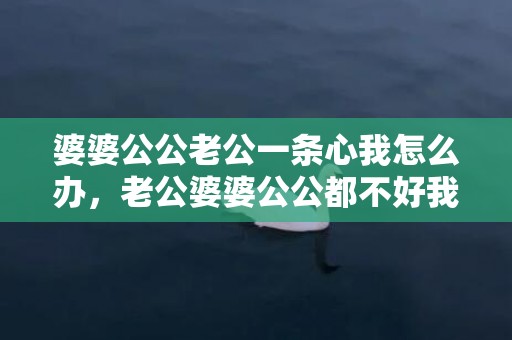 婆婆公公老公一条心我怎么办，老公婆婆公公都不好我